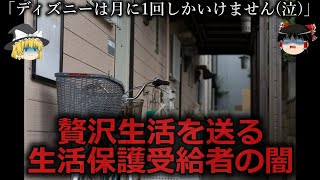 「ディズニーは月に1回しかいけません(泣)」

贅沢生活を送る
生活保護受給者の闇